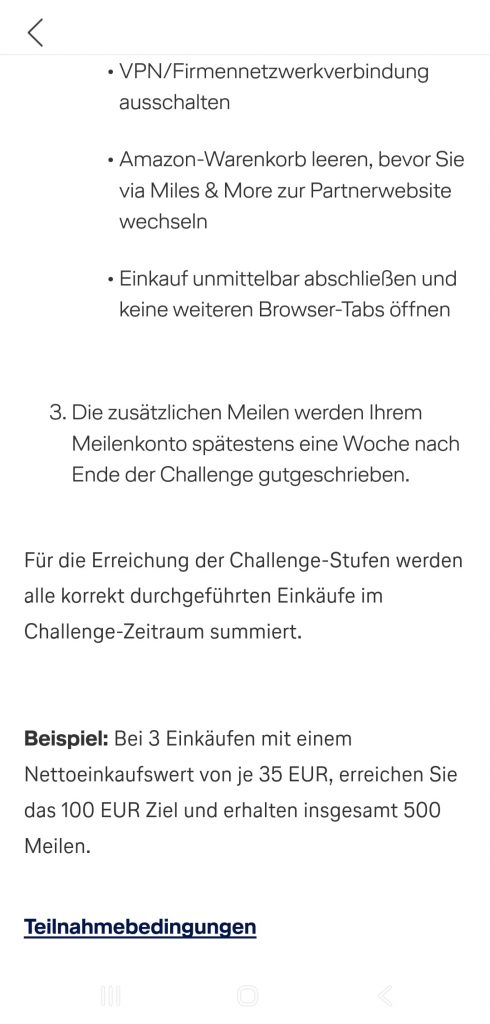 • VPN/Firmennetzwerkverbindung ausschalten

• Amazon-Warenkorb leeren, bevor Sie via Miles & More zur Partnerwebsite wechseln

• Einkauf unmittelbar abschließen und keine weiteren Browser-Tabs öffnen

3. Die zusätzlichen Meilen werden Ihrem Meilenkonto spätestens eine Woche nach Ende der Challenge gutgeschrieben.

Für die Erreichung der Challenge-Stufen werden alle korrekt durchgeführten Einkäufe im Challenge-Zeitraum summiert.

**Beispiel:** Bei 3 Einkäufen mit einem Nettoeinkaufswert von je 35 EUR, erreichen Sie das 100 EUR Ziel und erhalten insgesamt 500 Meilen.

Teilnahmebedingungen